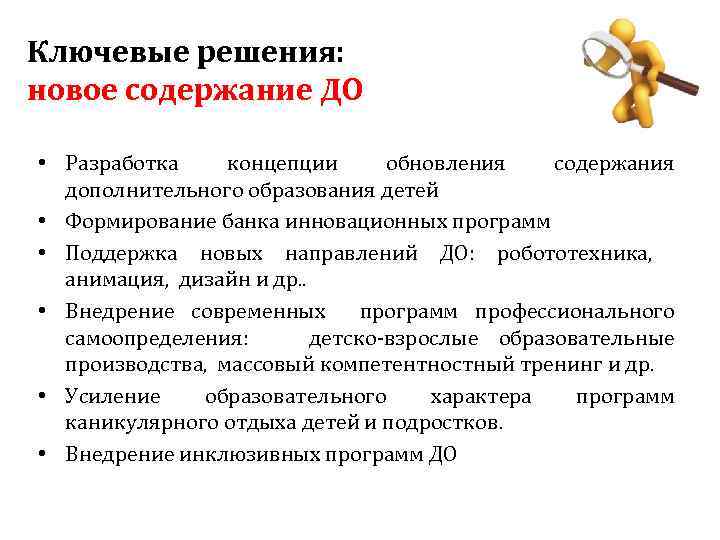 Ключевые решения:
новое содержание ДО

• Разработка концепции обновления содержания дополнительного образования детей
• Формирование банка инновационных программ
• Поддержка новых направлений ДО: робототехника, анимация, дизайн и др..
• Внедрение современных программ профессионального самоопределения: детско-взрослые образовательные производства, массовый компетентностный тренинг и др.
• Усиление образовательного характера программ каникулярного отдыха детей и подростков.
• Внедрение инклюзивных программ ДО